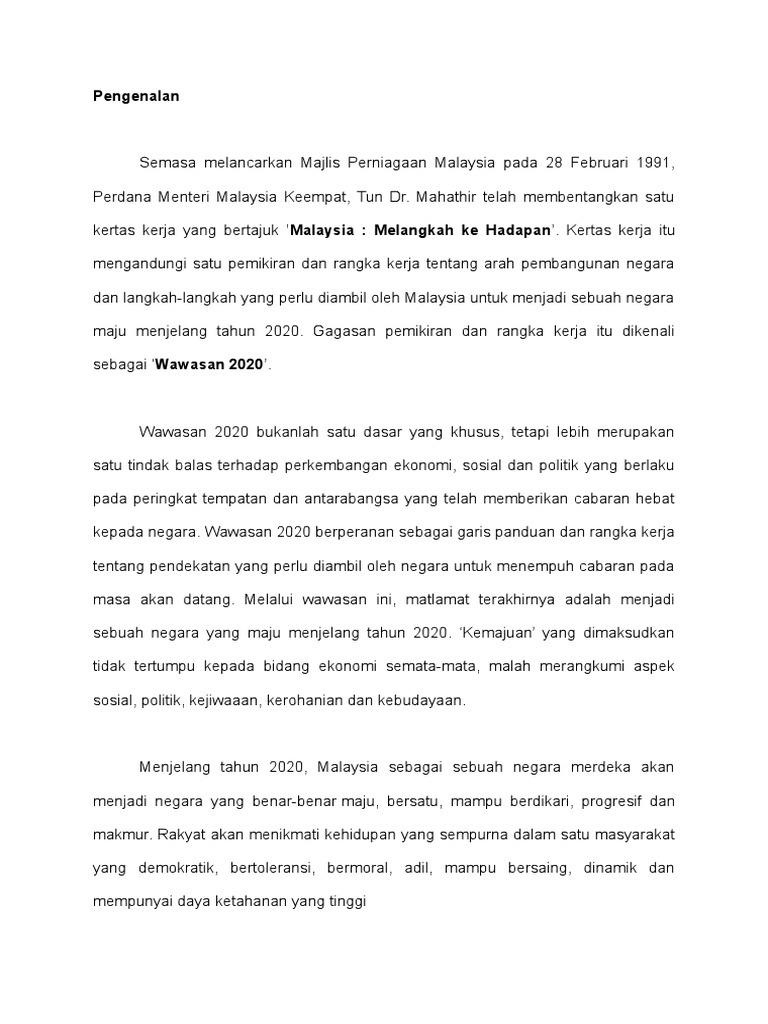 Pengenalan

Semasa melancarkan Majlis Perniagaan Malaysia pada 28 Februari 1991, Perdana Menteri Malaysia Keempat, Tun Dr. Mahathir telah membentangkan satu kertas kerja yang bertajuk 'Malaysia : Melangkah ke Hadapan'. Kertas kerja itu mengandungi satu pemikiran dan rangka kerja tentang arah pembangunan negara dan langkah-langkah yang perlu diambil oleh Malaysia untuk menjadi sebuah negara maju menjelang tahun 2020. Gagasan pemikiran dan rangka kerja itu dikenali sebagai 'Wawasan 2020'.

Wawasan 2020 bukanlah satu dasar yang khusus, tetapi lebih merupakan satu tindak balas terhadap perkembangan ekonomi, sosial dan politik yang berlaku pada peringkat tempatan dan antarabangsa yang telah memberikan cabaran hebat kepada negara. Wawasan 2020 berperanan sebagai garis panduan dan rangka kerja tentang pendekatan yang perlu diambil oleh negara untuk menempuh cabaran pada masa akan datang. Melalui wawasan ini, matlamat terakhirnya adalah menjadi sebuah negara yang maju menjelang tahun 2020. 'Kemajuan' yang dimaksudkan tidak tertumpu kepada bidang ekonomi semata-mata, malah merangkumi aspek sosial, politik, kejiwaaan, kerohanian dan kebudayaan.

Menjelang tahun 2020, Malaysia sebagai sebuah negara merdeka akan menjadi negara yang benar-benar maju, bersatu, mampu berdikari, progresif dan makmur. Rakyat akan menikmati kehidupan yang sempurna dalam satu masyarakat yang demokratik, bertoleransi, bermoral, adil, mampu bersaing, dinamik dan mempunyai daya ketahanan yang tinggi